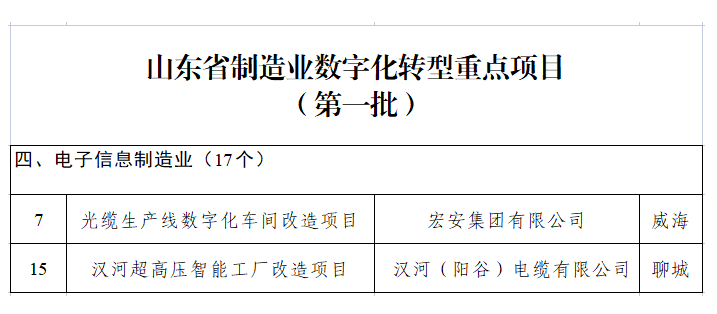 山东省制造业数字化转型重点项目
（第一批）

| 四、电子信息制造业（17个） | | | |
|---|---|---|---|
| 7 | 光缆生产线数字化车间改造项目 | 宏安集团有限公司 | 威海 |
| 15 | 汉河超高压智能工厂改造项目 | 汉河（阳谷）电缆有限公司 | 聊城 |